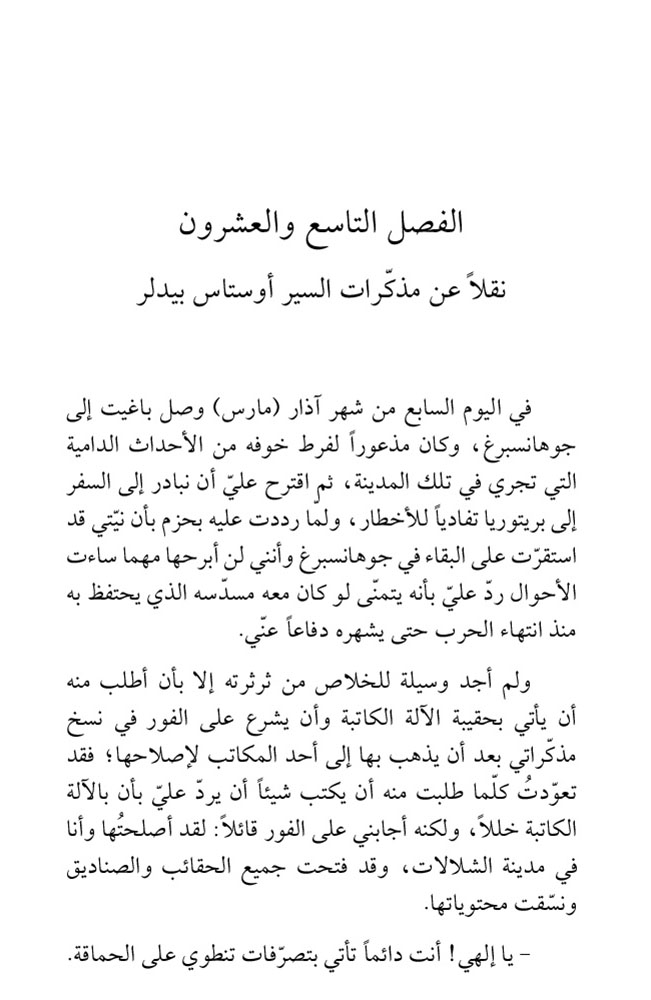 الفصل التاسع والعشرون
نقلاً عن مذكّرات السير أوستاس بيدلر

في اليوم السابع من شهر آذار (مارس) وصل باغيت إلى جوهانسبرغ، وكان مذعوراً لفرط خوفه من الأحداث الدامية التي تجري في تلك المدينة، ثم اقترح عليّ أن نبادر إلى السفر إلى بريتوريا تفادياً للأخطار، ولما رددت عليه بحزم بأن نيّتي قد استقرّت على البقاء في جوهانسبرغ وأنني لن أبرحها مهما ساءت الأحوال ردّ عليّ بأنه يتمنّى لو كان معه مسدّسه الذي يحتفظ به منذ انتهاء الحرب حتى يشهره دفاعاً عنّي.

ولم أجد وسيلة للخلاص من ثرثرته إلا بأن أطلب منه أن يأتي بحقيبة الآلة الكاتبة وأن يشرع على الفور في نسخ مذكّراتي بعد أن يذهب بها إلى أحد المكاتب لإصلاحها؛ فقد تعوّدتُ كلّما طلبت منه أن يكتب شيئاً أن يردّ عليّ بأن بالآلة الكاتبة خللاً، ولكنه أجابني على الفور قائلاً: لقد أصلحتُها وأنا في مدينة الشلالات، وقد فتحت جميع الحقائب والصناديق ونسّقت محتوياتها.

- يا إلهي! أنت دائماً تأتي بتصرّفات تنطوي على الحماقة.